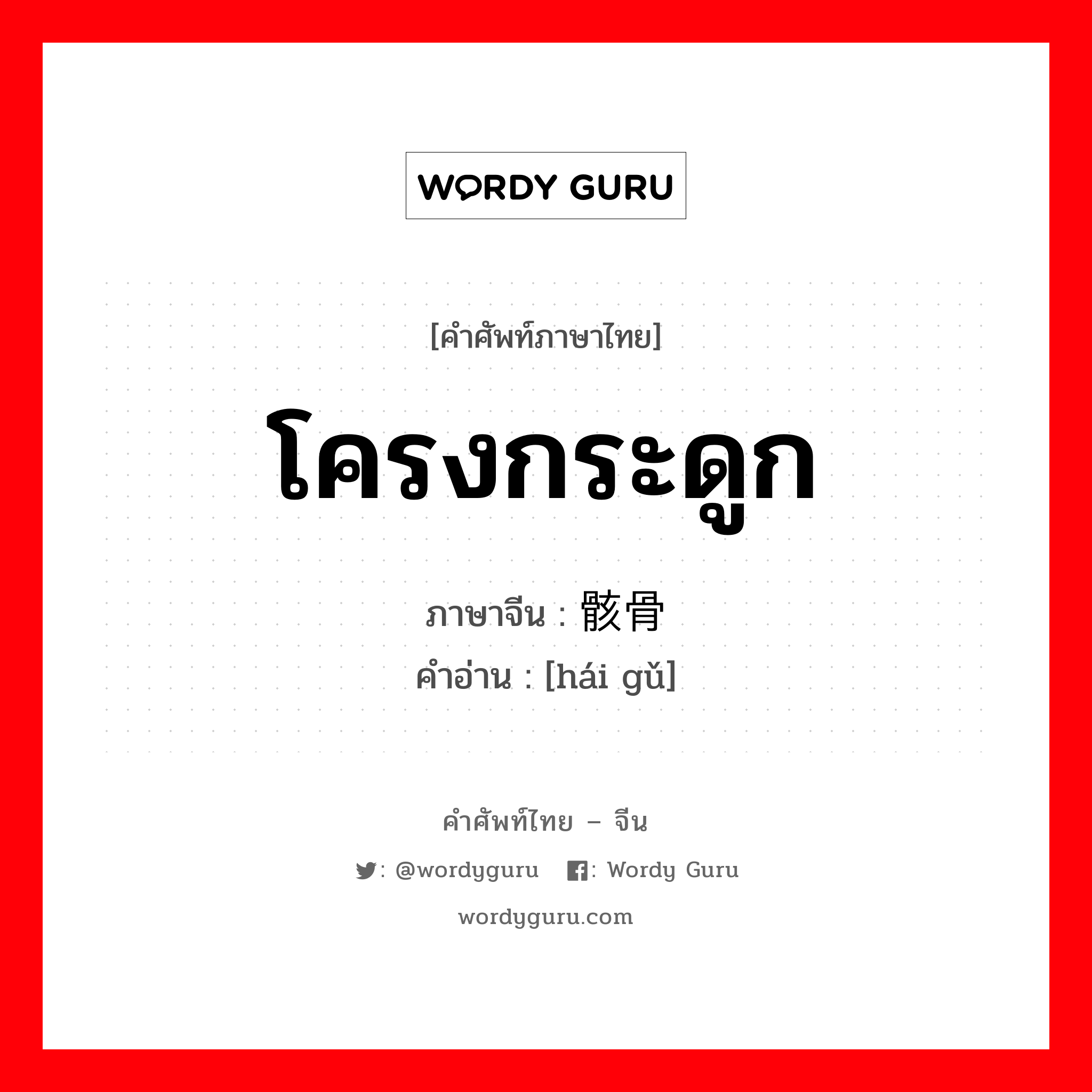 WORDY GURU

[คำศัพท์ภาษาไทย]

โครงกระดูก

ภาษาจีน : 骸骨
คำอ่าน : [hái gǔ]

คำศัพท์ไทย – จีน

: @wordyguru : Wordy Guru

wordyguru.com